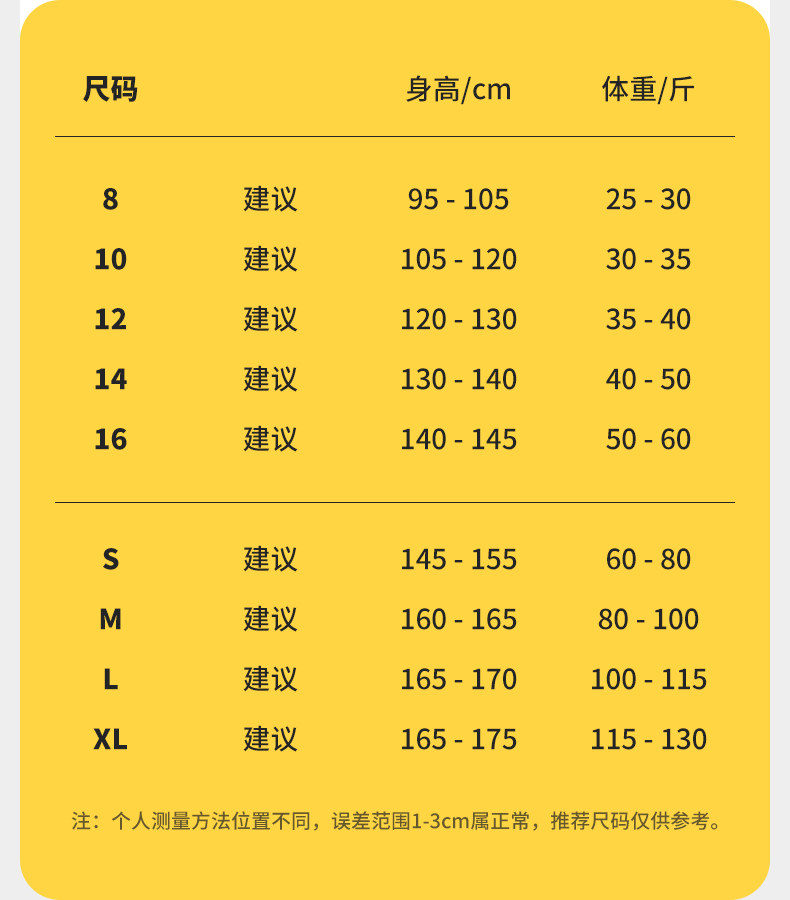 | 尺码 |  | 身高/cm | 体重/斤 |
|---|---|---|---|
| 8 | 建议 | 95 - 105 | 25 - 30 |
| 10 | 建议 | 105 - 120 | 30 - 35 |
| 12 | 建议 | 120 - 130 | 35 - 40 |
| 14 | 建议 | 130 - 140 | 40 - 50 |
| 16 | 建议 | 140 - 145 | 50 - 60 |
| S | 建议 | 145 - 155 | 60 - 80 |
| M | 建议 | 160 - 165 | 80 - 100 |
| L | 建议 | 165 - 170 | 100 - 115 |
| XL | 建议 | 165 - 175 | 115 - 130 |

注：个人测量方法位置不同，误差范围1-3cm属正常，推荐尺码仅供参考。